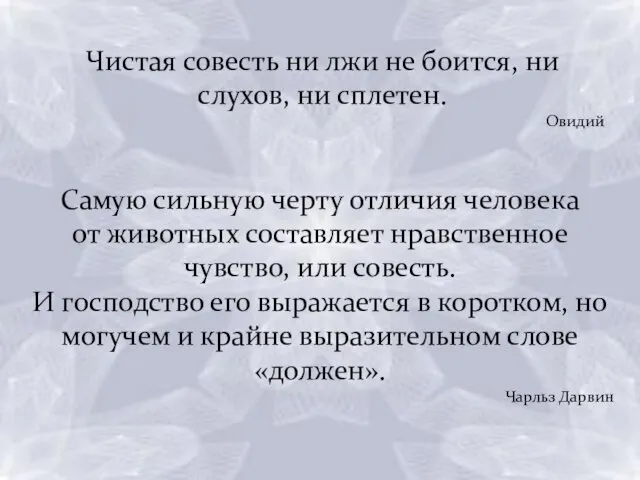 Чистая совесть ни лжи не боится, ни слухов, ни сплетен.

Овидий

Самую сильную черту отличия человека от животных составляет нравственное чувство, или совесть.
И господство его выражается в коротком, но могучем и крайне выразительном слове «должен».

Чарльз Дарвин